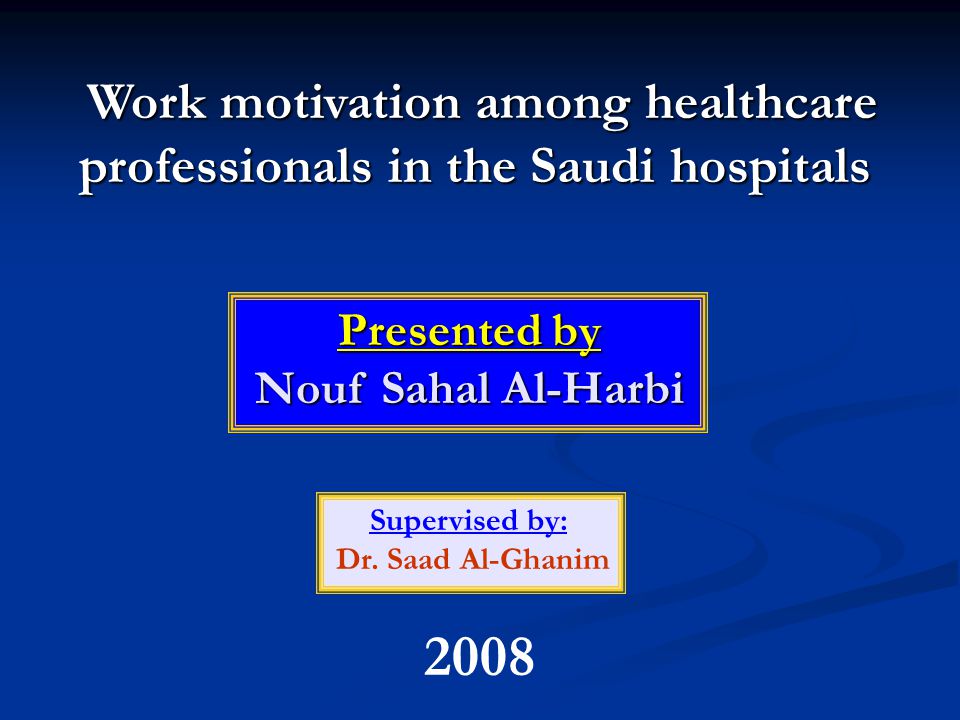 Work motivation among healthcare professionals in the Saudi hospitals

Presented by
Nouf Sahal Al-Harbi

Supervised by:
Dr. Saad Al-Ghanim

2008